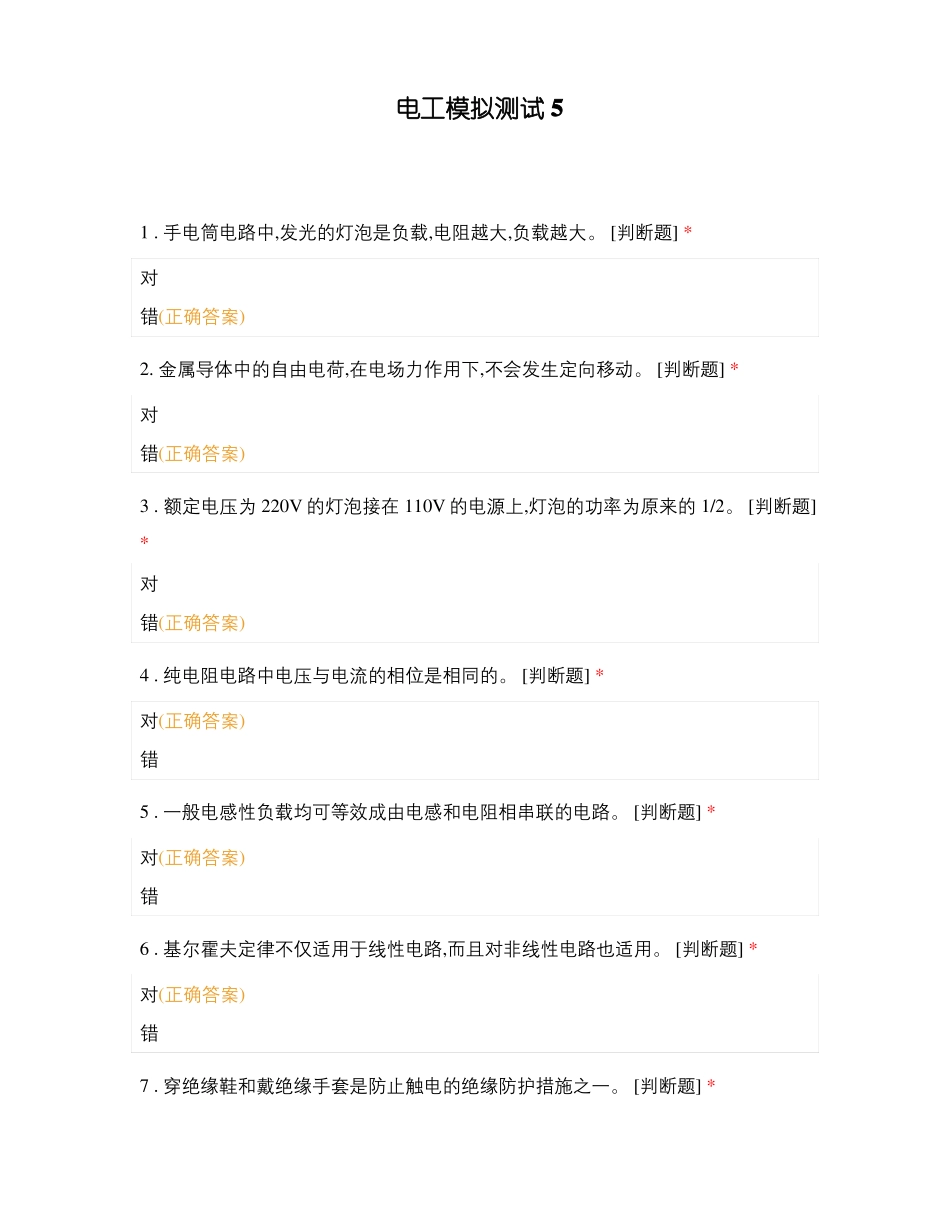 电工模拟测试 5

1 . 手电筒电路中,发光的灯泡是负载,电阻越大,负载越大。 [判断题] *

对

错(正确答案)

2. 金属导体中的自由电荷,在电场力作用下,不会发生定向移动。 [判断题] *

对

错(正确答案)

3 . 额定电压为 220V 的灯泡接在 110V 的电源上,灯泡的功率为原来的 1/2。 [判断题] *

对

错(正确答案)

4 . 纯电阻电路中电压与电流的相位是相同的。 [判断题] *

对(正确答案)

错

5 . 一般电感性负载均可等效成由电感和电阻相串联的电路。 [判断题] *

对(正确答案)

错

6 . 基尔霍夫定律不仅适用于线性电路,而且对非线性电路也适用。 [判断题] *

对(正确答案)

错

7 . 穿绝缘鞋和戴绝缘手套是防止触电的绝缘防护措施之一。 [判断题] *